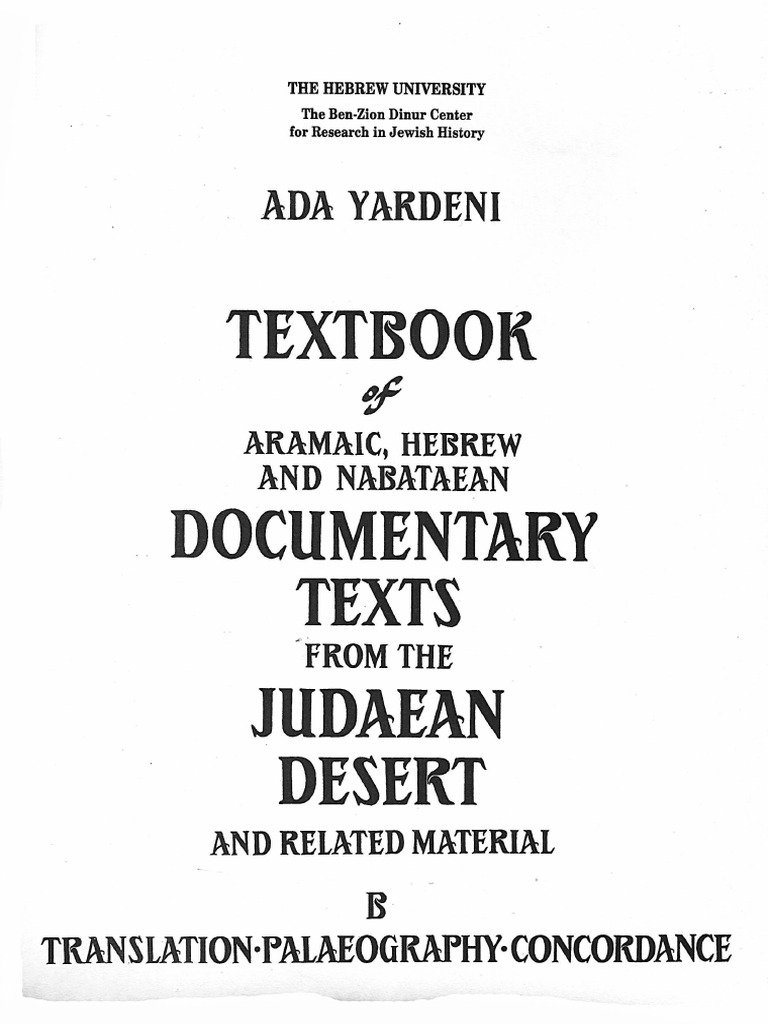 THE HEBREW UNIVERSITY
The Ben-Zion Dinur Center
for Research in Jewish History

ADA YARDENI

TEXTBOOK
of
ARAMAIC, HEBREW
AND NABATAEAN
DOCUMENTARY
TEXTS
FROM THE
JUDAEAN
DESERT
AND RELATED MATERIAL

B
TRANSLATION·PALAEOGRAPHY·CONCORDANCE